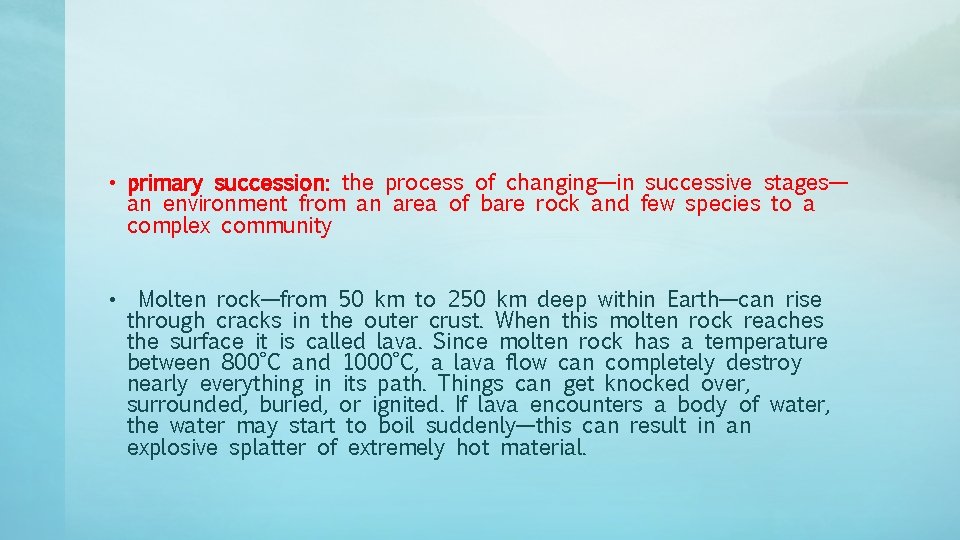 • primary succession: the process of changing—in successive stages—an environment from an area of bare rock and few species to a complex community

• Molten rock—from 50 km to 250 km deep within Earth—can rise through cracks in the outer crust. When this molten rock reaches the surface it is called lava. Since molten rock has a temperature between 800°C and 1000°C, a lava flow can completely destroy nearly everything in its path. Things can get knocked over, surrounded, buried, or ignited. If lava encounters a body of water, the water may start to boil suddenly—this can result in an explosive splatter of extremely hot material.